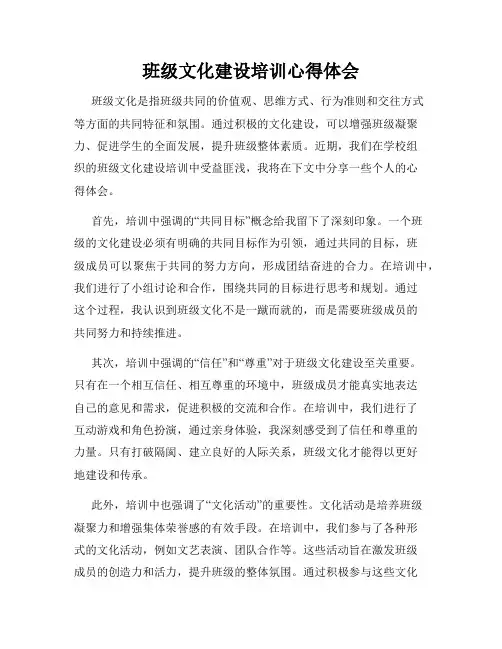 班级文化建设培训心得体会

班级文化是指班级共同的价值观、思维方式、行为准则和交往方式等方面的共同特征和氛围。通过积极的文化建设，可以增强班级凝聚力、促进学生的全面发展，提升班级整体素质。近期，我们在学校组织的班级文化建设培训中受益匪浅，我将在下文中分享一些个人的心得体会。

首先，培训中强调的“共同目标”概念给我留下了深刻印象。一个班级的文化建设必须有明确的共同目标作为引领，通过共同的目标，班级成员可以聚焦于共同的努力方向，形成团结奋进的合力。在培训中，我们进行了小组讨论和合作，围绕共同的目标进行思考和规划。通过这个过程，我认识到班级文化不是一蹴而就的，而是需要班级成员的共同努力和持续推进。

其次，培训中强调的“信任”和“尊重”对于班级文化建设至关重要。只有在一个相互信任、相互尊重的环境中，班级成员才能真实地表达自己的意见和需求，促进积极的交流和合作。在培训中，我们进行了互动游戏和角色扮演，通过亲身体验，我深刻感受到了信任和尊重的力量。只有打破隔阂、建立良好的人际关系，班级文化才能得以更好地建设和传承。

此外，培训中也强调了“文化活动”的重要性。文化活动是培养班级凝聚力和增强集体荣誉感的有效手段。在培训中，我们参与了各种形式的文化活动，例如文艺表演、团队合作等。这些活动旨在激发班级成员的创造力和活力，提升班级的整体氛围。通过积极参与这些文化